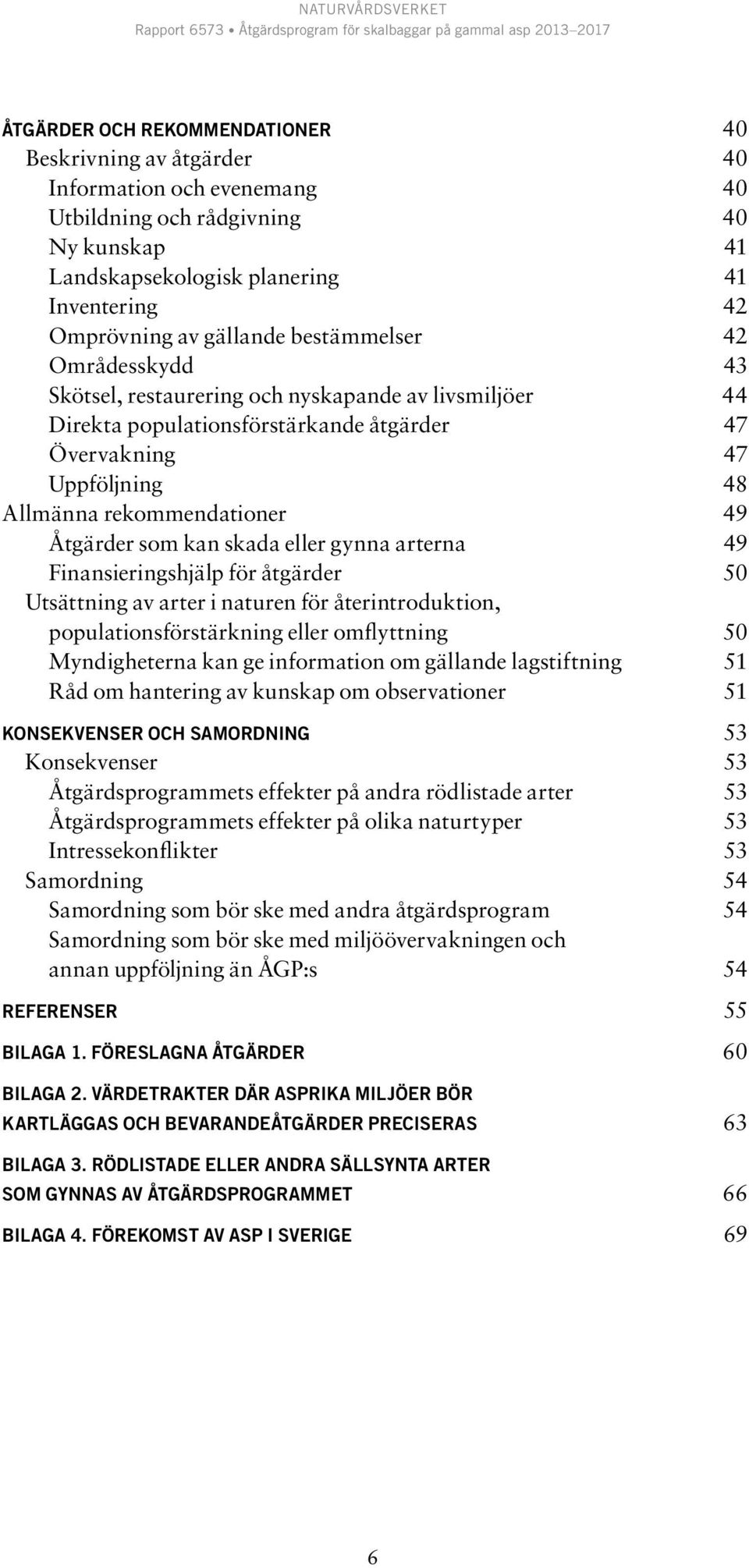 NATURVÅRDSVERKET
Rapport 6573 • Åtgärdsprogram för skalbaggar på gammal asp 2013–2017

ÅTGÄRDER OCH REKOMMENDATIONER 40
Beskrivning av åtgärder 40
Information och evenemang 40
Utbildning och rådgivning 40
Ny kunskap 41
Landskapsekologisk planering 41
Inventering 42
Omprövning av gällande bestämmelser 42
Områdesskydd 43
Skötsel, restaurering och nyskapande av livsmiljöer 44
Direkta populationsförstärkande åtgärder 47
Övervakning 47
Uppföljning 48
Allmänna rekommendationer 49
Åtgärder som kan skada eller gynna arterna 49
Finansieringshjälp för åtgärder 50
Utsättning av arter i naturen för återintroduktion, populationsförstärkning eller omflyttning 50
Myndigheterna kan ge information om gällande lagstiftning 51
Råd om hantering av kunskap om observationer 51

KONSEKVENSER OCH SAMORDNING 53
Konsekvenser 53
Åtgärdsprogrammets effekter på andra rödlistade arter 53
Åtgärdsprogrammets effekter på olika naturtyper 53
Intressekonflikter 53
Samordning 54
Samordning som bör ske med andra åtgärdsprogram 54
Samordning som bör ske med miljöövervakningen och annan uppföljning än ÅGP:s 54

REFERENSER 55

BILAGA 1. FÖRESLAGNA ÅTGÄRDER 60

BILAGA 2. VÄRDETRAKTER DÄR ASPRIKA MILJÖER BÖR KARTLÄGGAS OCH BEVARANDEÅTGÄRDER PRECISERAS 63

BILAGA 3. RÖDLISTADE ELLER ANDRA SÄLLSYNTA ARTER SOM GYNNAS AV ÅTGÄRDSPROGRAMMET 66

BILAGA 4. FÖREKOMST AV ASP I SVERIGE 69

6